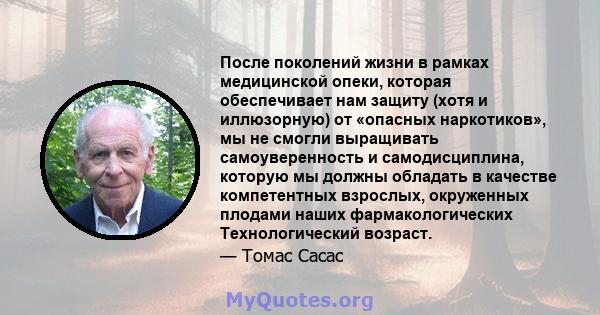 После поколений жизни в рамках медицинской опеки, которая обеспечивает нам защиту (хотя и иллюзорную) от «опасных наркотиков», мы не смогли выращивать самоуверенность и самодисциплина, которую мы должны обладать в качестве компетентных взрослых, окруженных плодами наших фармакологических Технологический возраст.
— Томас Сасас

MyQuotes.org